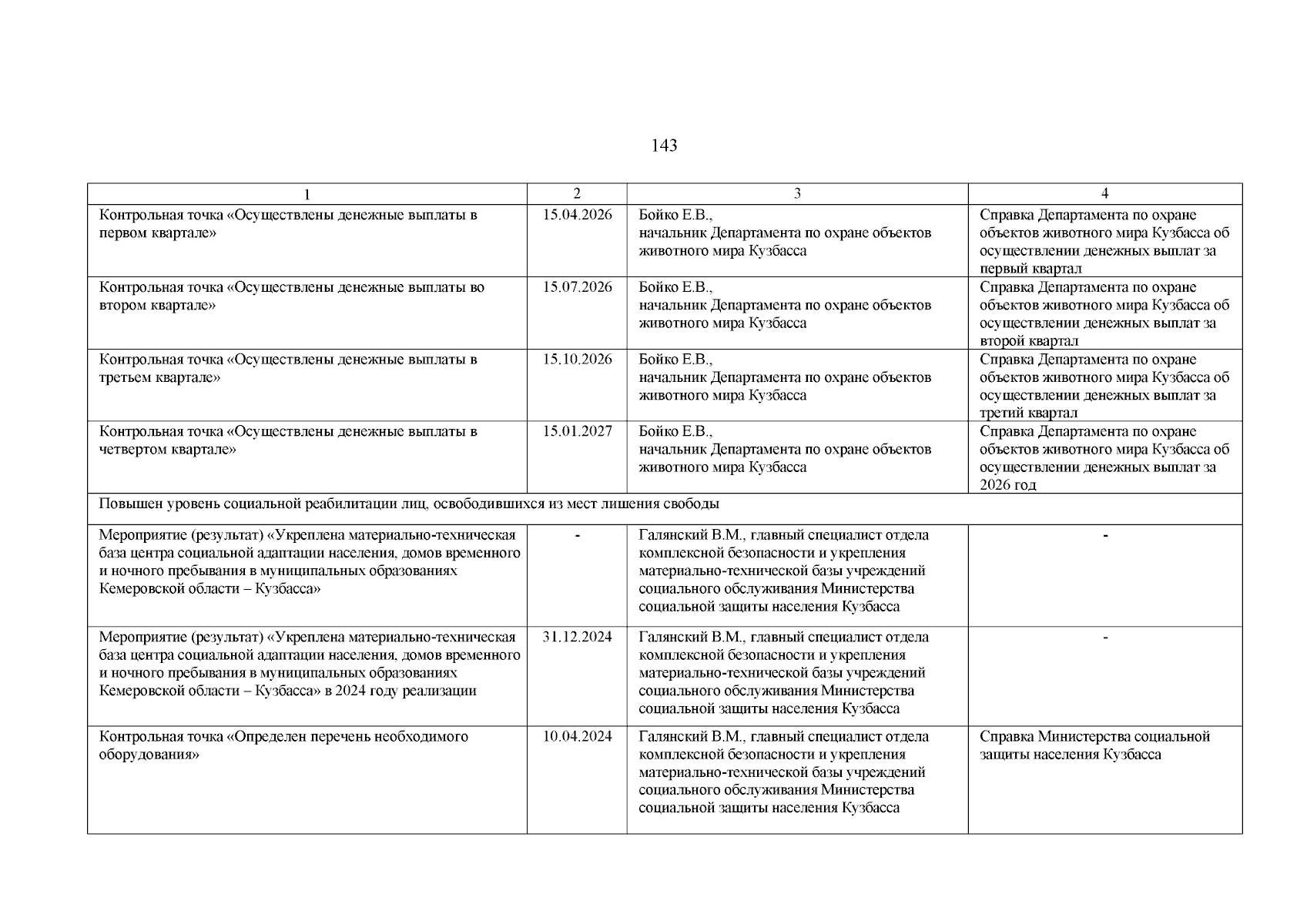 143

| 1 | 2 | 3 | 4 |
|---|---|---|---|
| Контрольная точка «Осуществлены денежные выплаты в первом квартале» | 15.04.2026 | Бойко Е.В., начальник Департамента по охране объектов животного мира Кузбасса | Справка Департамента по охране объектов животного мира Кузбасса об осуществлении денежных выплат за первый квартал |
| Контрольная точка «Осуществлены денежные выплаты во втором квартале» | 15.07.2026 | Бойко Е.В., начальник Департамента по охране объектов животного мира Кузбасса | Справка Департамента по охране объектов животного мира Кузбасса об осуществлении денежных выплат за второй квартал |
| Контрольная точка «Осуществлены денежные выплаты в третьем квартале» | 15.10.2026 | Бойко Е.В., начальник Департамента по охране объектов животного мира Кузбасса | Справка Департамента по охране объектов животного мира Кузбасса об осуществлении денежных выплат за третий квартал |
| Контрольная точка «Осуществлены денежные выплаты в четвертом квартале» | 15.01.2027 | Бойко Е.В., начальник Департамента по охране объектов животного мира Кузбасса | Справка Департамента по охране объектов животного мира Кузбасса об осуществлении денежных выплат за 2026 год |
| Повышен уровень социальной реабилитации лиц, освободившихся из мест лишения свободы | | | |
| Мероприятие (результат) «Укреплена материально-техническая база центра социальной адаптации населения, домов временного и ночного пребывания в муниципальных образованиях Кемеровской области – Кузбасса» | - | Галянский В.М., главный специалист отдела комплексной безопасности и укрепления материально-технической базы учреждений социального обслуживания Министерства социальной защиты населения Кузбасса | - |
| Мероприятие (результат) «Укреплена материально-техническая база центра социальной адаптации населения, домов временного и ночного пребывания в муниципальных образованиях Кемеровской области – Кузбасса» в 2024 году реализации | 31.12.2024 | Галянский В.М., главный специалист отдела комплексной безопасности и укрепления материально-технической базы учреждений социального обслуживания Министерства социальной защиты населения Кузбасса | - |
| Контрольная точка «Определен перечень необходимого оборудования» | 10.04.2024 | Галянский В.М., главный специалист отдела комплексной безопасности и укрепления материально-технической базы учреждений социального обслуживания Министерства социальной защиты населения Кузбасса | Справка Министерства социальной защиты населения Кузбасса |